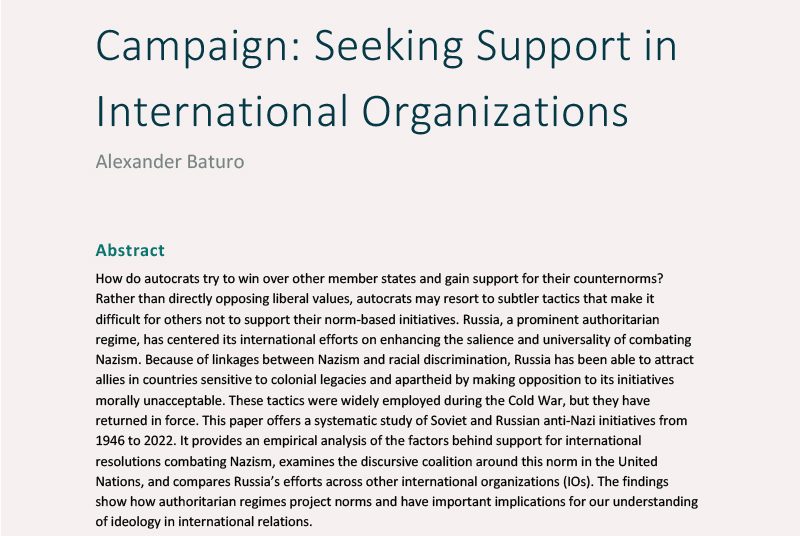 Campaign: Seeking Support in International Organizations

Alexander Baturo

Abstract

How do autocrats try to win over other member states and gain support for their counternorms? Rather than directly opposing liberal values, autocrats may resort to subtler tactics that make it difficult for others not to support their norm-based initiatives. Russia, a prominent authoritarian regime, has centered its international efforts on enhancing the salience and universality of combating Nazism. Because of linkages between Nazism and racial discrimination, Russia has been able to attract allies in countries sensitive to colonial legacies and apartheid by making opposition to its initiatives morally unacceptable. These tactics were widely employed during the Cold War, but they have returned in force. This paper offers a systematic study of Soviet and Russian anti-Nazi initiatives from 1946 to 2022. It provides an empirical analysis of the factors behind support for international resolutions combating Nazism, examines the discursive coalition around this norm in the United Nations, and compares Russia's efforts across other international organizations (IOs). The findings show how authoritarian regimes project norms and have important implications for our understanding of ideology in international relations.